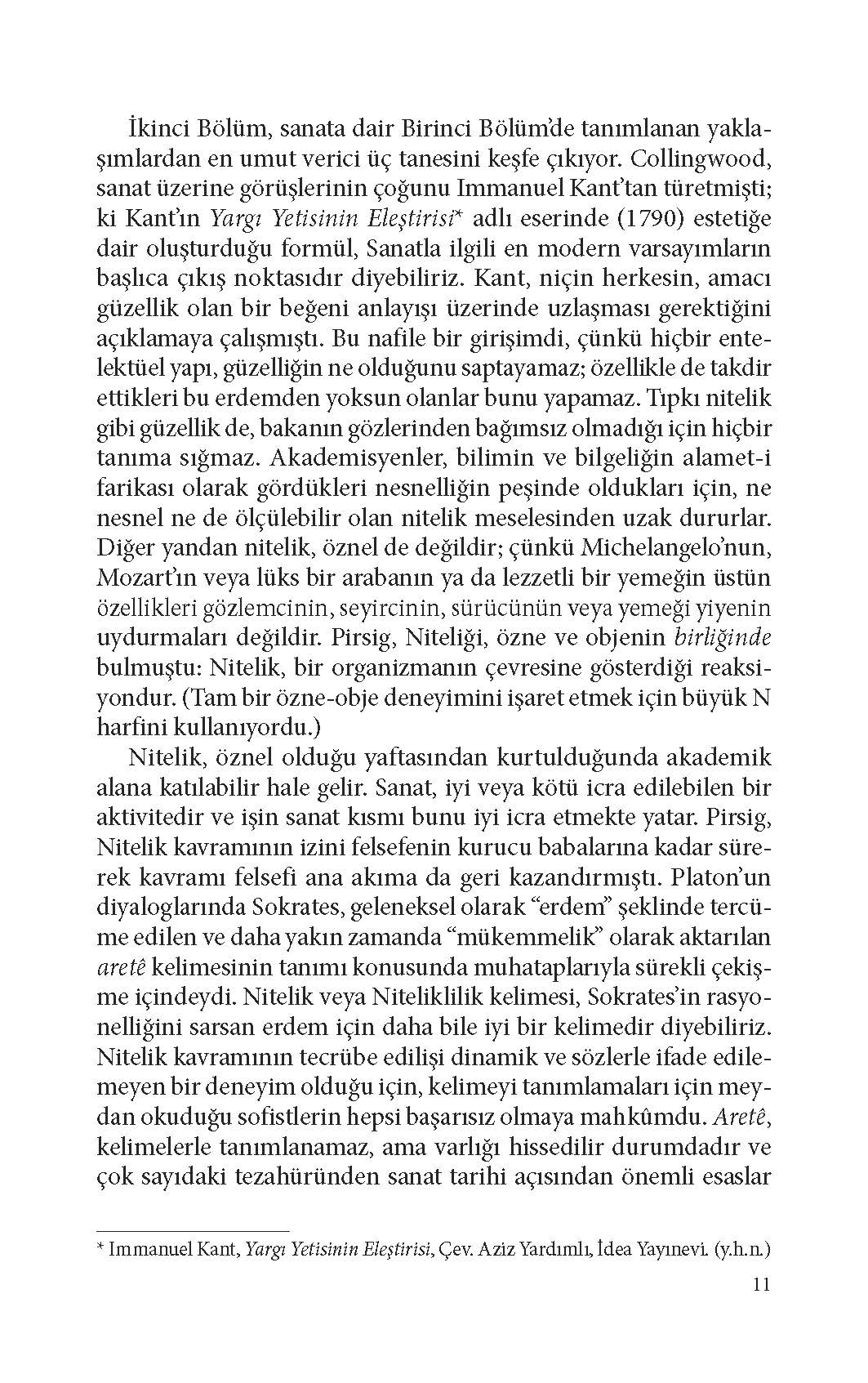 İkinci Bölüm, sanata dair Birinci Bölüm'de tanımlanan yaklaşımlardan en umut verici üç tanesini keşfe çıkıyor. Collingwood, sanat üzerine görüşlerinin çoğunu Immanuel Kant'tan türetmişti; ki Kant'ın Yargı Yetisinin Eleştirisi* adlı eserinde (1790) estetiğe dair oluşturduğu formül, Sanatla ilgili en modern varsayımların başlıca çıkış noktasıdır diyebiliriz. Kant, niçin herkesin, amacı güzellik olan bir beğeni anlayışı üzerinde uzlaşması gerektiğini açıklamaya çalışmıştı. Bu nafile bir girişimdi, çünkü hiçbir entelektüel yapı, güzelliğin ne olduğunu saptayamaz; özellikle de takdir ettikleri bu erdemden yoksun olanlar bunu yapamaz. Tıpkı nitelik gibi güzellik de, bakanın gözlerinden bağımsız olmadığı için hiçbir tanıma sığmaz. Akademisyenler, bilimin ve bilgeliğin alamet-i farikası olarak gördükleri nesnelliğin peşinde oldukları için, ne nesnel ne de ölçülebilir olan nitelik meselesinden uzak dururlar. Diğer yandan nitelik, öznel de değildir; çünkü Michelangelo'nun, Mozart'ın veya lüks bir arabanın ya da lezzetli bir yemeğin üstün özellikleri gözlemcinin, seyircinin, sürücünün veya yemeği yiyenin uydurmaları değildir. Pirsig, Niteliği, özne ve objenin birliğinde bulmuştu: Nitelik, bir organizmanın çevresine gösterdiği reaksiyondur. (Tam bir özne-obje deneyimini işaret etmek için büyük N harfini kullanıyordu.)

Nitelik, öznel olduğu yaftasından kurtulduğunda akademik alana katılabilir hale gelir. Sanat, iyi veya kötü icra edilebilen bir aktivitedir ve işin sanat kısmı bunu iyi icra etmekte yatar. Pirsig, Nitelik kavramının izini felsefenin kurucu babalarına kadar sürerek kavramı felsefi ana akıma da geri kazandırmıştı. Platon'un diyaloglarında Sokrates, geleneksel olarak "erdem" şeklinde tercüme edilen ve daha yakın zamanda "mükemmelik" olarak aktarılan aretê kelimesinin tanımı konusunda muhataplarıyla sürekli çekişme içindeydi. Nitelik veya Niteliklilik kelimesi, Sokrates'in rasyonelliğini sarsan erdem için daha bile iyi bir kelimedir diyebiliriz. Nitelik kavramının tecrübe edilişi dinamik ve sözlerle ifade edilemeyen bir deneyim olduğu için, kelimeyi tanımlamaları için meydan okuduğu sofistlerin hepsi başarısız olmaya mahkûmdu. Aretê, kelimelerle tanımlanamaz, ama varlığı hissedilir durumdadır ve çok sayıdaki tezahüründen sanat tarihi açısından önemli esaslar

* Immanuel Kant, Yargı Yetisinin Eleştirisi, Çev. Aziz Yardımlı, İdea Yayınevi. (y.h.n.)

11